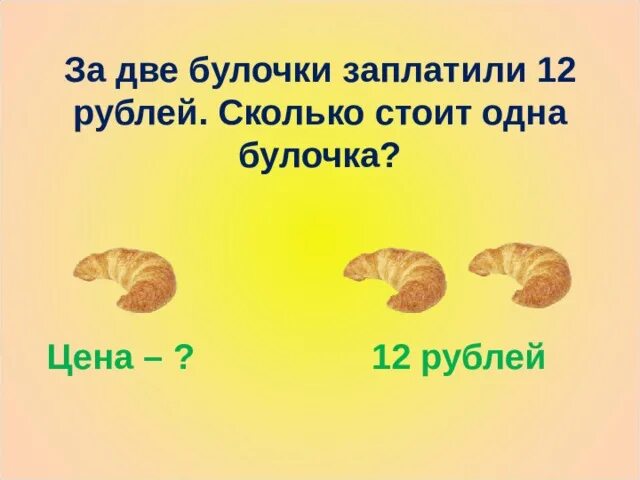 За две булочки заплатили 12 рублей. Сколько стоит одна булочка?

Цена – ?

12 рублей